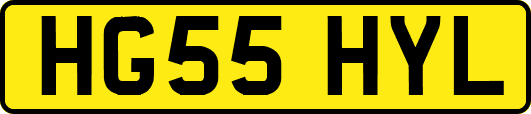 HG55 HYL